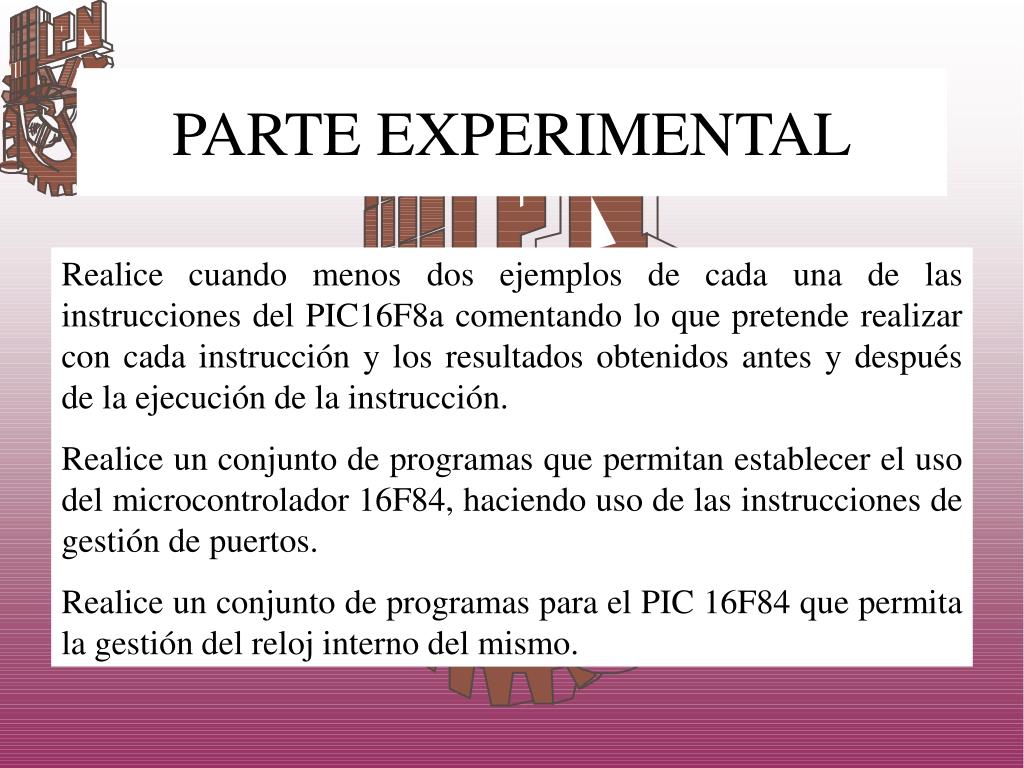 IPN

PARTE EXPERIMENTAL

Realice cuando menos dos ejemplos de cada una de las instrucciones del PIC16F8a comentando lo que pretende realizar con cada instrucción y los resultados obtenidos antes y después de la ejecución de la instrucción.

Realice un conjunto de programas que permitan establecer el uso del microcontrolador 16F84, haciendo uso de las instrucciones de gestión de puertos.

Realice un conjunto de programas para el PIC 16F84 que permita la gestión del reloj interno del mismo.